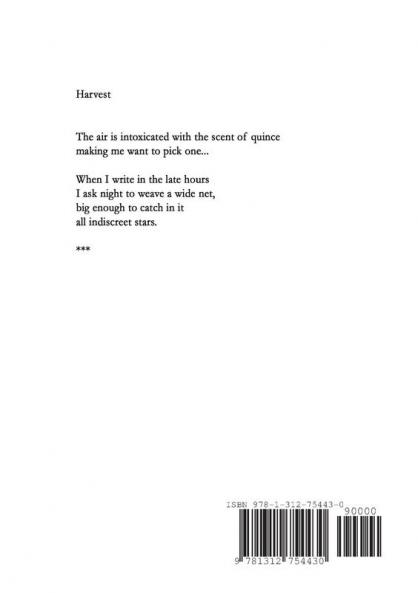 Harvest

The air is intoxicated with the scent of quince
making me want to pick one...

When I write in the late hours
I ask night to weave a wide net,
big enough to catch in it
all indiscreet stars.

***

ISBN 978-1-312-75443-0
90000
9 781312 754430